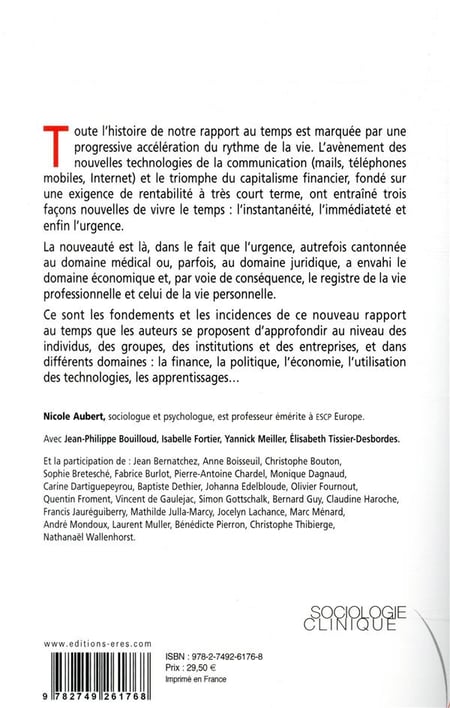 Toute l'histoire de notre rapport au temps est marquée par une progressive accélération du rythme de la vie. L'avènement des nouvelles technologies de la communication (mails, téléphones mobiles, Internet) et le triomphe du capitalisme financier, fondé sur une exigence de rentabilité à très court terme, ont entraîné trois façons nouvelles de vivre le temps : l'instantanéité, l'immédiateté et enfin l'urgence.

La nouveauté est là, dans le fait que l'urgence, autrefois cantonnée au domaine médical ou, parfois, au domaine juridique, a envahi le domaine économique et, par voie de conséquence, le registre de la vie professionnelle et celui de la vie personnelle.

Ce sont les fondements et les incidences de ce nouveau rapport au temps que les auteurs se proposent d'approfondir au niveau des individus, des groupes, des institutions et des entreprises, et dans différents domaines : la finance, la politique, l'économie, l'utilisation des technologies, les apprentissages...

Nicole Aubert, sociologue et psychologue, est professeur émérite à ESCP Europe.

Avec Jean-Philippe Bouilloud, Isabelle Fortier, Yannick Meiller, Élisabeth Tissier-Desbordes.

Et la participation de : Jean Bernatchez, Anne Boisseuil, Christophe Bouton, Sophie Bretesché, Fabrice Burlot, Pierre-Antoine Chardel, Monique Dagnaud, Carine Dartiguepeyrou, Baptiste Dethier, Johanna Edelbloude, Olivier Fournout, Quentin Froment, Vincent de Gaulejac, Simon Gottschalk, Bernard Guy, Claudine Haroche, Francis Jauréguiberry, Mathilde Julla-Marcy, Jocelyn Lachance, Marc Ménard, André Mondoux, Laurent Muller, Bénédicte Pierron, Christophe Thibierge, Nathanaël Wallenhorst.

SOCIOLOGIE CLINIQUE

www.editions-eres.com

9 782749 261768

ISBN : 978-2-7492-6176-8
Prix : 29,50 €
Imprimé en France